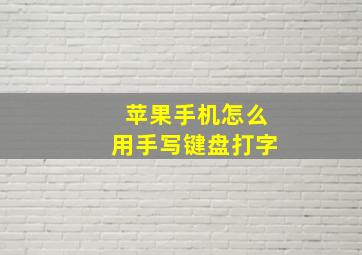 苹果手机怎么
用手写键盘打字